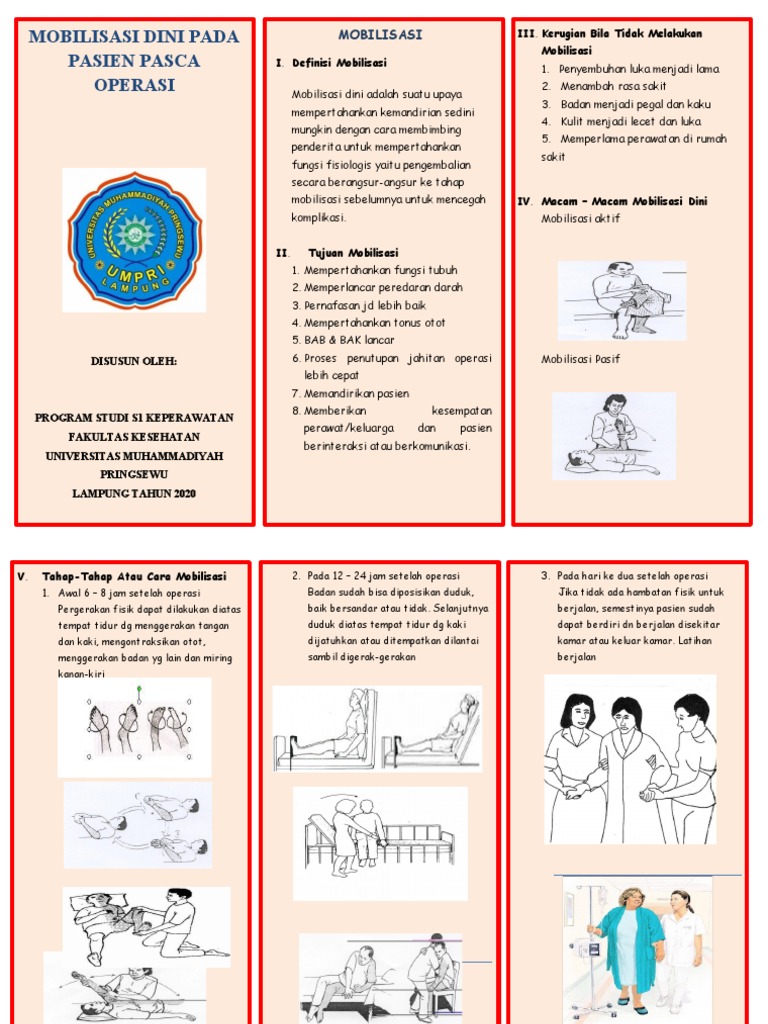 MOBILISASI DINI PADA PASIEN PASCA OPERASI

UNIVERSITAS MUHAMMADIYAH PRINGSEWU
UMPRI
LAMPUNG

DISUSUN OLEH:

PROGRAM STUDI S1 KEPERAWATAN
FAKULTAS KESEHATAN
UNIVERSITAS MUHAMMADIYAH PRINGSEWU
LAMPUNG TAHUN 2020

MOBILISASI

I. Definisi Mobilisasi

Mobilisasi dini adalah suatu upaya mempertahankan kemandirian sedini mungkin dengan cara membimbing penderita untuk mempertahankan fungsi fisiologis yaitu pengembalian secara berangsur-angsur ke tahap mobilisasi sebelumnya untuk mencegah komplikasi.

II. Tujuan Mobilisasi
1. Mempertahankan fungsi tubuh
2. Memperlancar peredaran darah
3. Pernafasan jd lebih baik
4. Mempertahankan tonus otot
5. BAB & BAK lancar
6. Proses penutupan jahitan operasi lebih cepat
7. Memandirikan pasien
8. Memberikan kesempatan perawat/keluarga dan pasien berinteraksi atau berkomunikasi.

III. Kerugian Bila Tidak Melakukan Mobilisasi
1. Penyembuhan luka menjadi lama
2. Menambah rasa sakit
3. Badan menjadi pegal dan kaku
4. Kulit menjadi lecet dan luka
5. Memperlama perawatan di rumah sakit

IV. Macam – Macam Mobilisasi Dini
Mobilisasi aktif

Mobilisasi Pasif

V. Tahap-Tahap Atau Cara Mobilisasi
1. Awal 6 – 8 jam setelah operasi
Pergerakan fisik dapat dilakukan diatas tempat tidur dg menggerakan tangan dan kaki, mengontraksikan otot, menggerakan badan yg lain dan miring kanan-kiri

2. Pada 12 – 24 jam setelah operasi Badan sudah bisa diposisikan duduk, baik bersandar atau tidak. Selanjutnya duduk diatas tempat tidur dg kaki dijatuhkan atau ditempatkan dilantai sambil digerak-gerakan

3. Pada hari ke dua setelah operasi Jika tidak ada hambatan fisik untuk berjalan, semestinya pasien sudah dapat berdiri dn berjalan disekitar kamar atau keluar kamar. Latihan berjalan